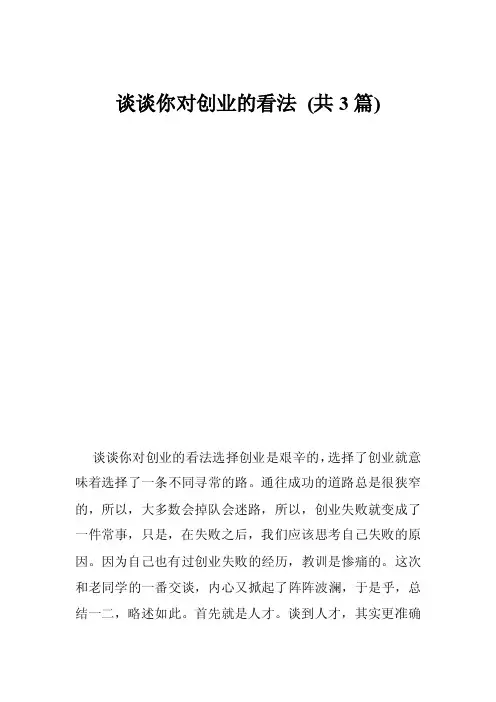 谈谈你对创业的看法 (共 3 篇)

谈谈你对创业的看法选择创业是艰辛的，选择了创业就意味着选择了一条不同寻常的路。通往成功的道路总是很狭窄的，所以，大多数会掉队会迷路，所以，创业失败就变成了一件常事，只是，在失败之后，我们应该思考自己失败的原因。因为自己也有过创业失败的经历，教训是惨痛的。这次和老同学的一番交谈，内心又掀起了阵阵波澜，于是乎，总结一二，略述如此。首先就是人才。谈到人才，其实更准确